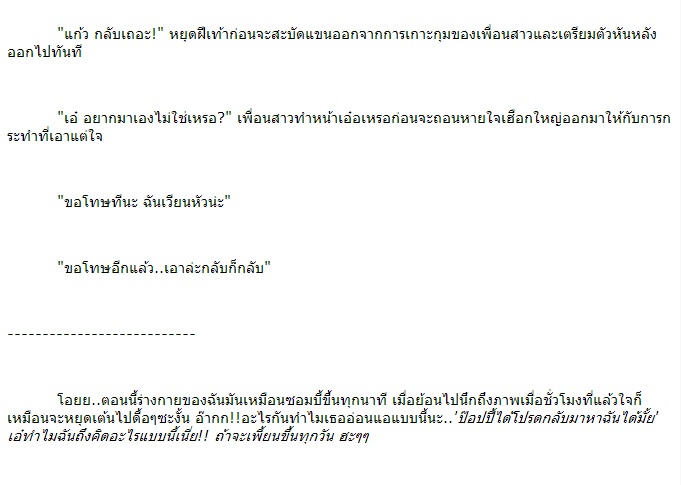 "แก้ว กลับเถอะ!" หยุดฝีเท้าก่อนจะสะบัดแขนออกจากการเกาะกุมของเพื่อนสาวและเตรียมตัวหันหลังออกไปทันที

"เอ๋ อยากมาเองไม่ใช่เหรอ?" เพื่อนสาวทำหน้าเอ๋อเหรอก่อนจะถอนหายใจเฮือกใหญ่ออกมาให้กับการกระทำที่เอาแต่ใจ

"ขอโทษทีนะ ฉันเวียนหัวน่ะ"

"ขอโทษอีกแล้ว..เอาล่ะกลับก็กลับ"

----------------------------

โอยย..ตอนนี้ร่างกายของฉันมันเหมือนซอมบี้ขึ้นทุกนาที เมื่อย้อนไปนึกถึงภาพเมื่อชั่วโมงที่แล้วใจก็เหมือนจะหยุดเต้นไปดื้อๆซะงั้น อ๊ากก!!อะไรกันทำไมเธออ่อนแอแบบนี้นะ..'ป๊อปปี้ได้โปรดกลับมาหาฉันได้มั้ย' เอ๋ทำไมฉันถึงคิดอะไรแบบนี้เนี่ย!! ถ้าจะเพี้ยนขึ้นทุกวัน ฮะๆๆ